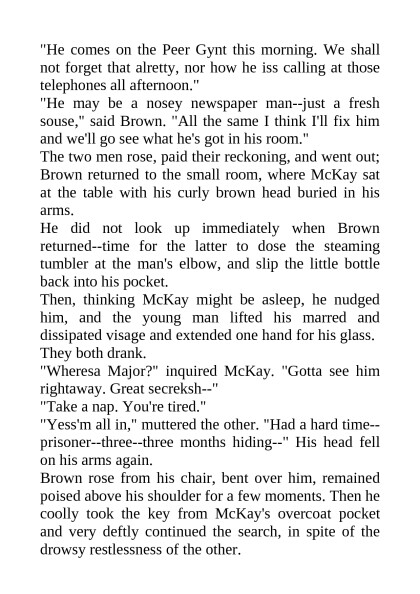 "He comes on the Peer Gynt this morning. We shall not forget that alretty, nor how he iss calling at those telephones all afternoon."

"He may be a nosey newspaper man--just a fresh souse," said Brown. "All the same I think I'll fix him and we'll go see what he's got in his room."

The two men rose, paid their reckoning, and went out; Brown returned to the small room, where McKay sat at the table with his curly brown head buried in his arms.

He did not look up immediately when Brown returned--time for the latter to dose the steaming tumbler at the man's elbow, and slip the little bottle back into his pocket.

Then, thinking McKay might be asleep, he nudged him, and the young man lifted his marred and dissipated visage and extended one hand for his glass. They both drank.

"Wheresa Major?" inquired McKay. "Gotta see him rightaway. Great secreksh--"

"Take a nap. You're tired."

"Yess'm all in," muttered the other. "Had a hard time--prisoner--three--three months hiding--" His head fell on his arms again.

Brown rose from his chair, bent over him, remained poised above his shoulder for a few moments. Then he coolly took the key from McKay's overcoat pocket and very deftly continued the search, in spite of the drowsy restlessness of the other.